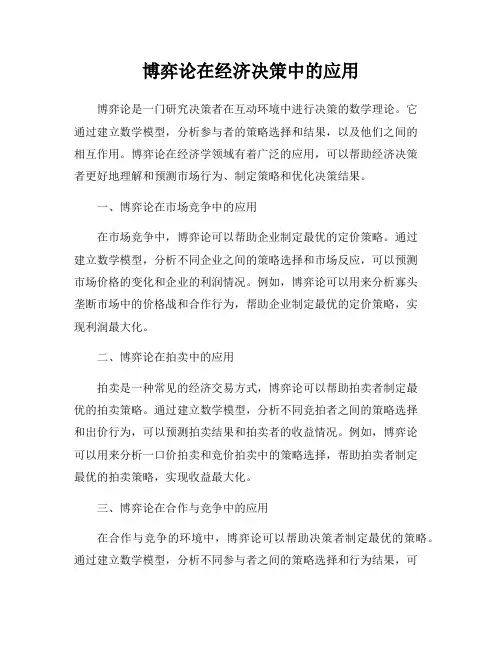 博弈论在经济决策中的应用

博弈论是一门研究决策者在互动环境中进行决策的数学理论。它通过建立数学模型，分析参与者的策略选择和结果，以及他们之间的相互作用。博弈论在经济学领域有着广泛的应用，可以帮助经济决策者更好地理解和预测市场行为、制定策略和优化决策结果。

一、博弈论在市场竞争中的应用

在市场竞争中，博弈论可以帮助企业制定最优的定价策略。通过建立数学模型，分析不同企业之间的策略选择和市场反应，可以预测市场价格的变化和企业的利润情况。例如，博弈论可以用来分析寡头垄断市场中的价格战和合作行为，帮助企业制定最优的定价策略，实现利润最大化。

二、博弈论在拍卖中的应用

拍卖是一种常见的经济交易方式，博弈论可以帮助拍卖者制定最优的拍卖策略。通过建立数学模型，分析不同竞拍者之间的策略选择和出价行为，可以预测拍卖结果和拍卖者的收益情况。例如，博弈论可以用来分析一口价拍卖和竞价拍卖中的策略选择，帮助拍卖者制定最优的拍卖策略，实现收益最大化。

三、博弈论在合作与竞争中的应用

在合作与竞争的环境中，博弈论可以帮助决策者制定最优的策略。通过建立数学模型，分析不同参与者之间的策略选择和行为结果，可